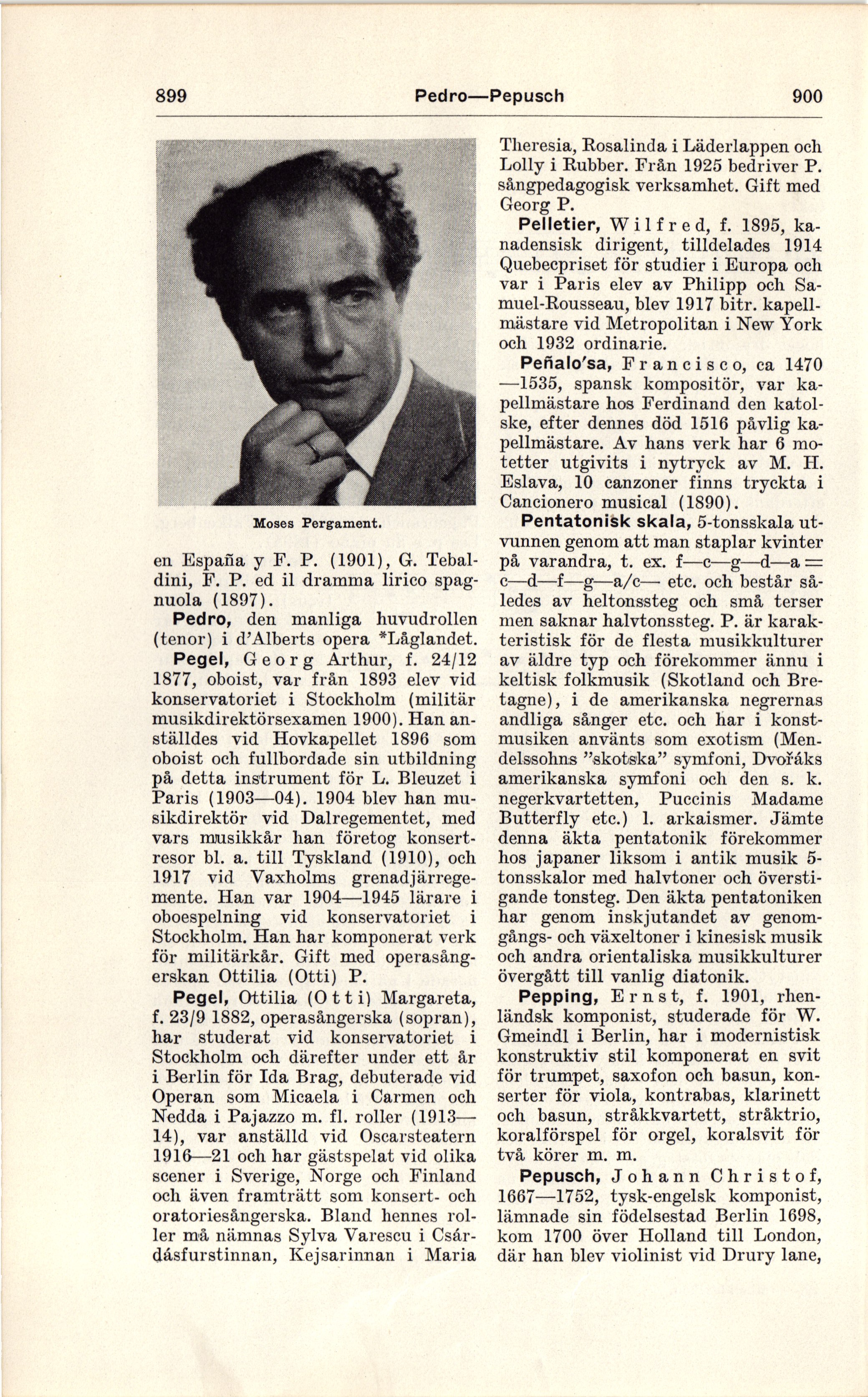 899 Pedro—Pepusch 900

Moses Pergament.

en España y F. P. (1901), G. Tebaldini, F. P. ed il dramma lirico spagnuola (1897).

Pedro, den manliga huvudrollen (tenor) i d'Alberts opera *Låglandet.

Pegel, Georg Arthur, f. 24/12 1877, oboist, var från 1893 elev vid konservatoriet i Stockholm (militär musikdirektörsexamen 1900). Han anställdes vid Hovkapellet 1896 som oboist och fullbordade sin utbildning på detta instrument för L. Bleuzet i Paris (1903—04). 1904 blev han musikdirektör vid Dalregementet, med vars musikkår han företog konsertresor bl. a. till Tyskland (1910), och 1917 vid Vaxholms grenadjärregemente. Han var 1904—1945 lärare i oboespelning vid konservatoriet i Stockholm. Han har komponerat verk för militärkår. Gift med operasångerskan Ottilia (Otti) P.

Pegel, Ottilia (Otti) Margareta, f. 23/9 1882, operasångerska (sopran), har studerat vid konservatoriet i Stockholm och därefter under ett år i Berlin för Ida Brag, debuterade vid Operan som Micaela i Carmen och Nedda i Pajazzo m. fl. roller (1913—14), var anställd vid Oscarsteatern 1916—21 och har gästspelat vid olika scener i Sverige, Norge och Finland och även framträtt som konsert- och oratoriesångerska. Bland hennes roller må nämnas Sylva Varescu i Csárdásfurstinnan, Kejsarinnan i Maria Theresia, Rosalinda i Läderlappen och Lolly i Rubber. Från 1925 bedriver P. sångpedagogisk verksamhet. Gift med Georg P.

Pelletier, Wilfred, f. 1895, kanadensisk dirigent, tilldelades 1914 Quebecpriset för studier i Europa och var i Paris elev av Philipp och Samuel-Rousseau, blev 1917 bitr. kapellmästare vid Metropolitan i New York och 1932 ordinarie.

Peñalo'sa, Francisco, ca 1470—1535, spansk kompositör, var kapellmästare hos Ferdinand den katolske, efter dennes död 1516 påvlig kapellmästare. Av hans verk har 6 motetter utgivits i nytryck av M. H. Eslava, 10 canzoner finns tryckta i Cancionero musical (1890).

Pentatonisk skala, 5-tonsskala utvunnen genom att man staplar kvinter på varandra, t. ex. f—c—g—d—a = c—d—f—g—a/c— etc. och består således av heltonssteg och små terser men saknar halvtonssteg. P. är karakteristisk för de flesta musikkulturer av äldre typ och förekommer ännu i keltisk folkmusik (Skotland och Bretagne), i de amerikanska negrernas andliga sånger etc. och har i konstmusiken använts som exotism (Mendelssohns "skotska" symfoni, Dvořáks amerikanska symfoni och den s. k. negerkvartetten, Puccinis Madame Butterfly etc.) l. arkaismer. Jämte denna äkta pentatonik förekommer hos japaner liksom i antik musik 5-tonsskalor med halvtoner och överstigande tonsteg. Den äkta pentatoniken har genom inskjutandet av genomgångs- och växeltoner i kinesisk musik och andra orientaliska musikkulturer övergått till vanlig diatonik.

Pepping, Ernst, f. 1901, rhenländsk komponist, studerade för W. Gmeindl i Berlin, har i modernistisk konstruktiv stil komponerat en svit för trumpet, saxofon och basun, konserter för viola, kontrabas, klarinett och basun, stråkkvartett, stråktrio, koralförspel för orgel, koralsvit för två körer m. m.

Pepusch, Johann Christof, 1667—1752, tysk-engelsk komponist, lämnade sin födelsestad Berlin 1698, kom 1700 över Holland till London, där han blev violinist vid Drury lane,